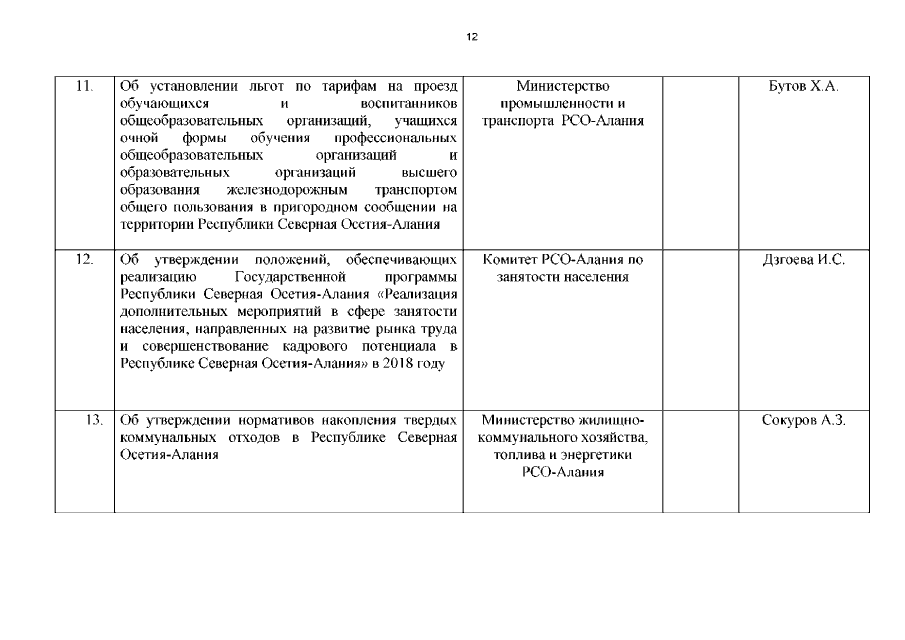 12

| | | | | |
|---|---|---|---|---|
| 11. | Об установлении льгот по тарифам на проезд обучающихся и воспитанников общеобразовательных организаций, учащихся очной формы обучения профессиональных общеобразовательных организаций и образовательных организаций высшего образования железнодорожным транспортом общего пользования в пригородном сообщении на территории Республики Северная Осетия-Алания | Министерство промышленности и транспорта РСО-Алания | | Бутов Х.А. |
| 12. | Об утверждении положений, обеспечивающих реализацию Государственной программы Республики Северная Осетия-Алания «Реализация дополнительных мероприятий в сфере занятости населения, направленных на развитие рынка труда и совершенствование кадрового потенциала в Республике Северная Осетия-Алания» в 2018 году | Комитет РСО-Алания по занятости населения | | Дзгоева И.С. |
| 13. | Об утверждении нормативов накопления твердых коммунальных отходов в Республике Северная Осетия-Алания | Министерство жилищно-коммунального хозяйства, топлива и энергетики РСО-Алания | | Сокуров А.З. |